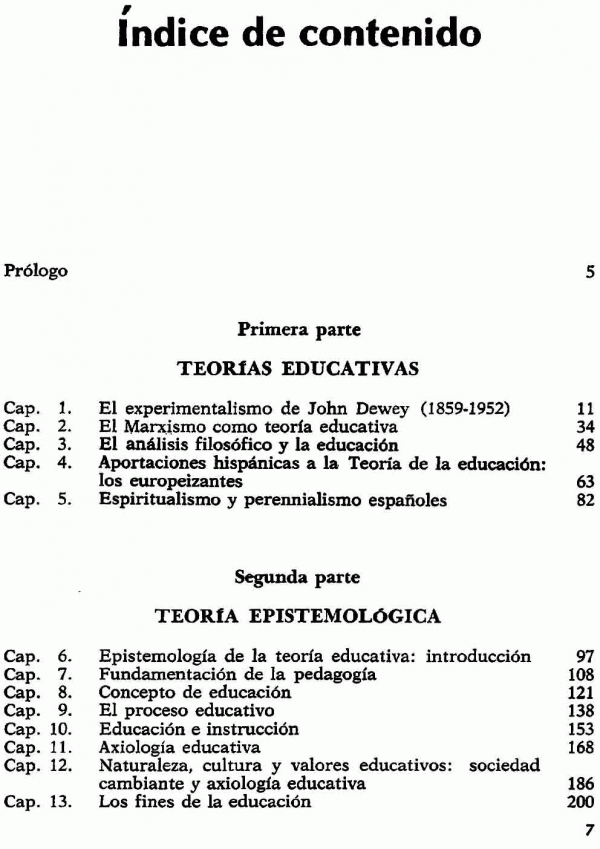 Índice de contenido

Prólogo 5

Primera parte

TEORÍAS EDUCATIVAS

Cap. 1. El experimentalismo de John Dewey (1859-1952) 11
Cap. 2. El Marxismo como teoría educativa 34
Cap. 3. El análisis filosófico y la educación 48
Cap. 4. Aportaciones hispánicas a la Teoría de la educación: los europeizantes 63
Cap. 5. Espiritualismo y perennialismo españoles 82

Segunda parte

TEORÍA EPISTEMOLÓGICA

Cap. 6. Epistemología de la teoría educativa: introducción 97
Cap. 7. Fundamentación de la pedagogía 108
Cap. 8. Concepto de educación 121
Cap. 9. El proceso educativo 138
Cap. 10. Educación e instrucción 153
Cap. 11. Axiología educativa 168
Cap. 12. Naturaleza, cultura y valores educativos: sociedad cambiante y axiología educativa 186
Cap. 13. Los fines de la educación 200

7